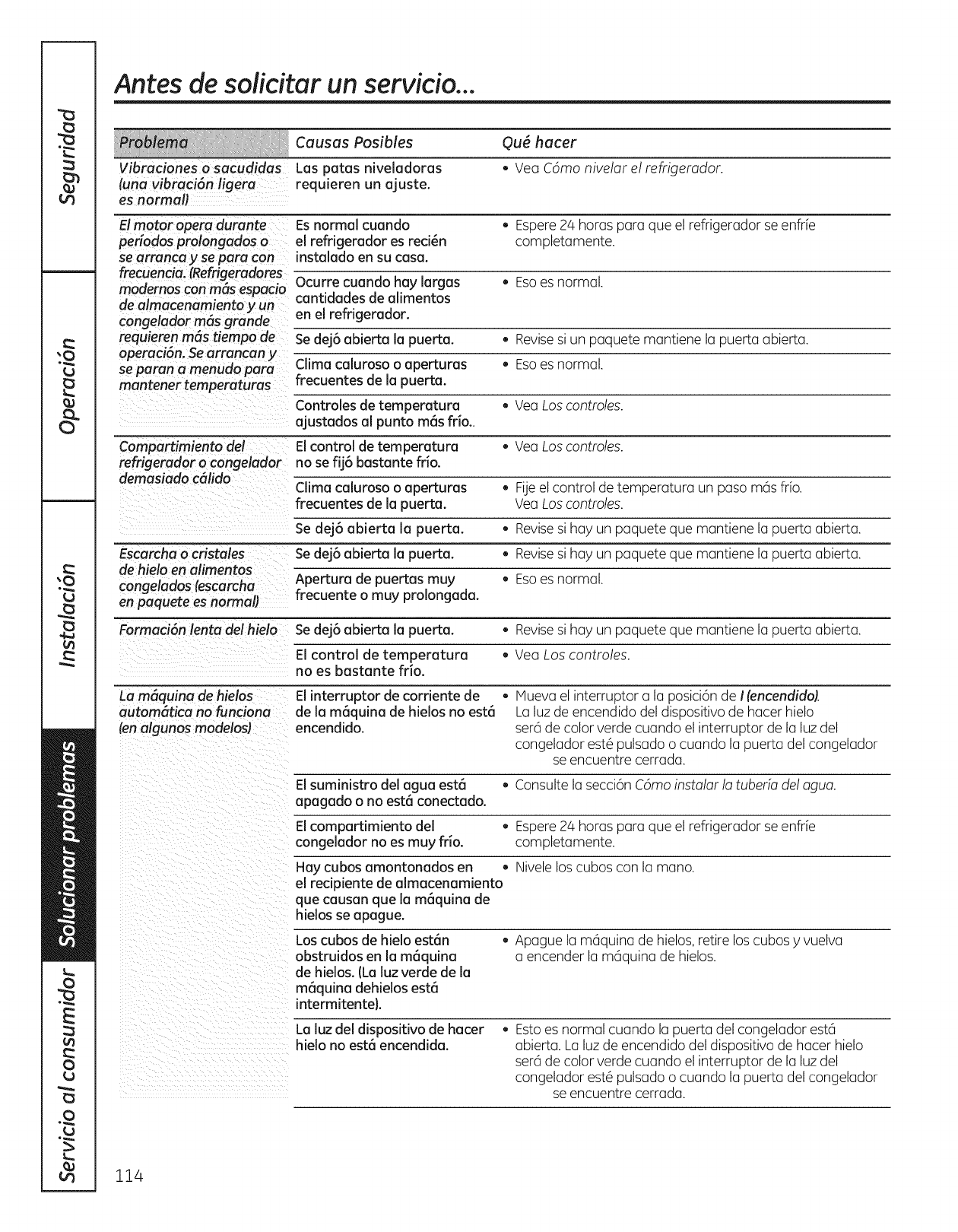 Seguridad

Operación

Instalación

Solucionar problemas

Servicio al consumidor

Antes de solicitar un servicio...

| Problema | Causas Posibles | Qué hacer |
|---|---|---|
| Vibraciones o sacudidas (una vibración ligera es normal) | Las patas niveladoras requieren un ajuste. | • Vea Cómo nivelar el refrigerador. |
| El motor opera durante períodos prolongados o se arranca y se para con frecuencia. (Refrigeradores modernos con más espacio de almacenamiento y un congelador más grande requieren más tiempo de operación. Se arrancan y se paran a menudo para mantener temperaturas | Es normal cuando el refrigerador es recién instalado en su casa. | • Espere 24 horas para que el refrigerador se enfríe completamente. |
| | Ocurre cuando hay largas cantidades de alimentos en el refrigerador. | • Eso es normal. |
| | Se dejó abierta la puerta. | • Revise si un paquete mantiene la puerta abierta. |
| | Clima caluroso o aperturas frecuentes de la puerta. | • Eso es normal. |
| | Controles de temperatura ajustados al punto más frío.. | • Vea Los controles. |
| Compartimiento del refrigerador o congelador demasiado cálido | El control de temperatura no se fijó bastante frío. | • Vea Los controles. |
| | Clima caluroso o aperturas frecuentes de la puerta. | • Fije el control de temperatura un paso más frío. Vea Los controles. |
| | Se dejó abierta la puerta. | • Revise si hay un paquete que mantiene la puerta abierta. |
| Escarcha o cristales de hielo en alimentos congelados (escarcha en paquete es normal) | Se dejó abierta la puerta. | • Revise si hay un paquete que mantiene la puerta abierta. |
| | Apertura de puertas muy frecuente o muy prolongada. | • Eso es normal. |
| Formación lenta del hielo | Se dejó abierta la puerta. | • Revise si hay un paquete que mantiene la puerta abierta. |
| | El control de temperatura no es bastante frío. | • Vea Los controles. |
| La máquina de hielos automática no funciona (en algunos modelos) | El interruptor de corriente de de la máquina de hielos no está encendido. | • Mueva el interruptor a la posición de I (encendido). La luz de encendido del dispositivo de hacer hielo será de color verde cuando el interruptor de la luz del congelador esté pulsado o cuando la puerta del congelador se encuentre cerrada. |
| | El suministro del agua está apagado o no está conectado. | • Consulte la sección Cómo instalar la tubería del agua. |
| | El compartimiento del congelador no es muy frío. | • Espere 24 horas para que el refrigerador se enfríe completamente. |
| | Hay cubos amontonados en el recipiente de almacenamiento que causan que la máquina de hielos se apague. | • Nivele los cubos con la mano. |
| | Los cubos de hielo están obstruidos en la máquina de hielos. (La luz verde de la máquina dehielos está intermitente). | • Apague la máquina de hielos, retire los cubos y vuelva a encender la máquina de hielos. |
| | La luz del dispositivo de hacer hielo no está encendida. | • Esto es normal cuando la puerta del congelador está abierta. La luz de encendido del dispositivo de hacer hielo será de color verde cuando el interruptor de la luz del congelador esté pulsado o cuando la puerta del congelador se encuentre cerrada. |

114